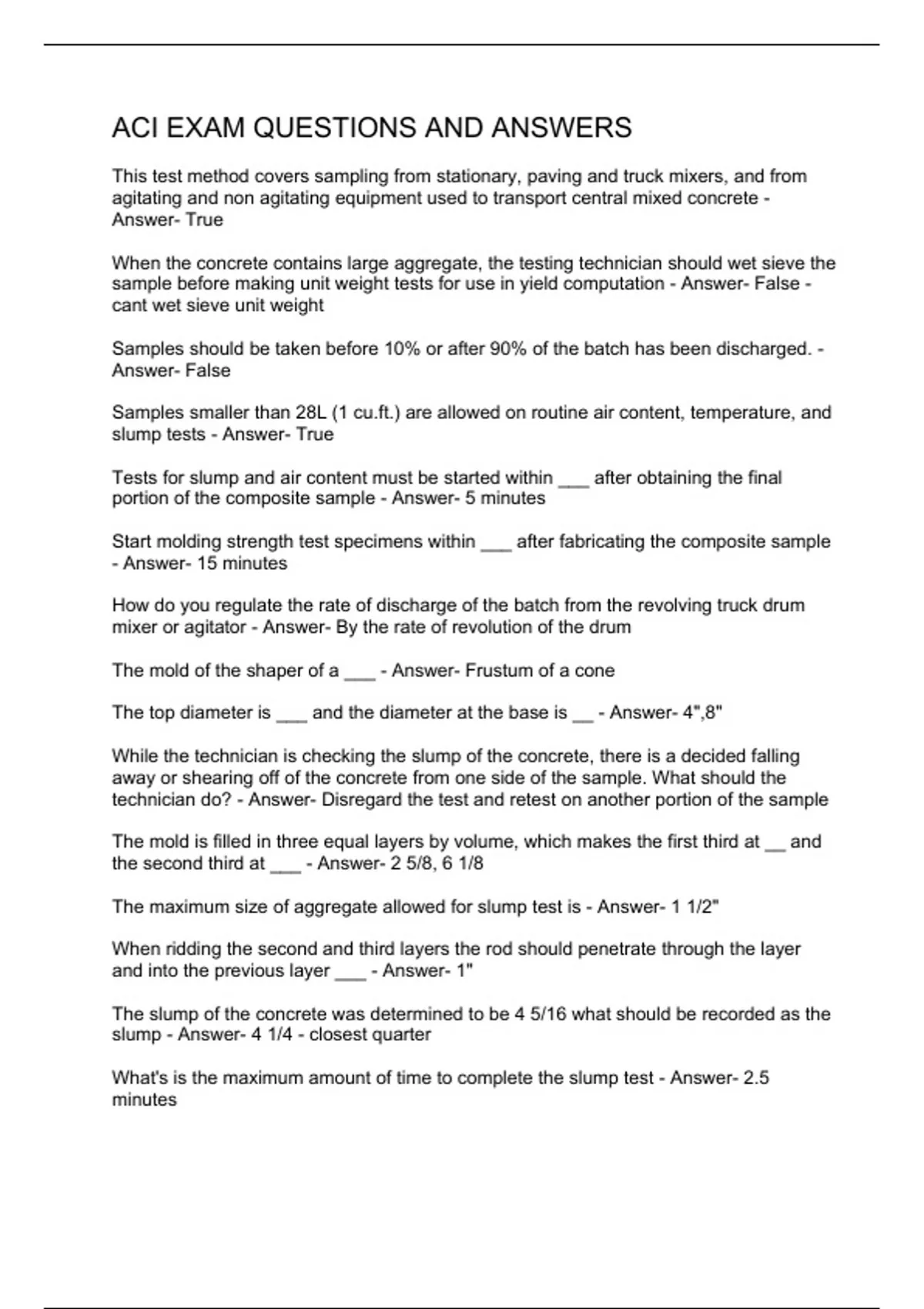 ACI EXAM QUESTIONS AND ANSWERS

This test method covers sampling from stationary, paving and truck mixers, and from agitating and non agitating equipment used to transport central mixed concrete - Answer- True

When the concrete contains large aggregate, the testing technician should wet sieve the sample before making unit weight tests for use in yield computation - Answer- False - cant wet sieve unit weight

Samples should be taken before 10% or after 90% of the batch has been discharged. - Answer- False

Samples smaller than 28L (1 cu.ft.) are allowed on routine air content, temperature, and slump tests - Answer- True

Tests for slump and air content must be started within ___ after obtaining the final portion of the composite sample - Answer- 5 minutes

Start molding strength test specimens within ___ after fabricating the composite sample - Answer- 15 minutes

How do you regulate the rate of discharge of the batch from the revolving truck drum mixer or agitator - Answer- By the rate of revolution of the drum

The mold of the shaper of a ___ - Answer- Frustum of a cone

The top diameter is ___ and the diameter at the base is __ - Answer- 4",8"

While the technician is checking the slump of the concrete, there is a decided falling away or shearing off of the concrete from one side of the sample. What should the technician do? - Answer- Disregard the test and retest on another portion of the sample

The mold is filled in three equal layers by volume, which makes the first third at __ and the second third at ___ - Answer- 2 5/8, 6 1/8

The maximum size of aggregate allowed for slump test is - Answer- 1 1/2"

When ridding the second and third layers the rod should penetrate through the layer and into the previous layer ___ - Answer- 1"

The slump of the concrete was determined to be 4 5/16 what should be recorded as the slump - Answer- 4 1/4 - closest quarter

What's is the maximum amount of time to complete the slump test - Answer- 2.5 minutes